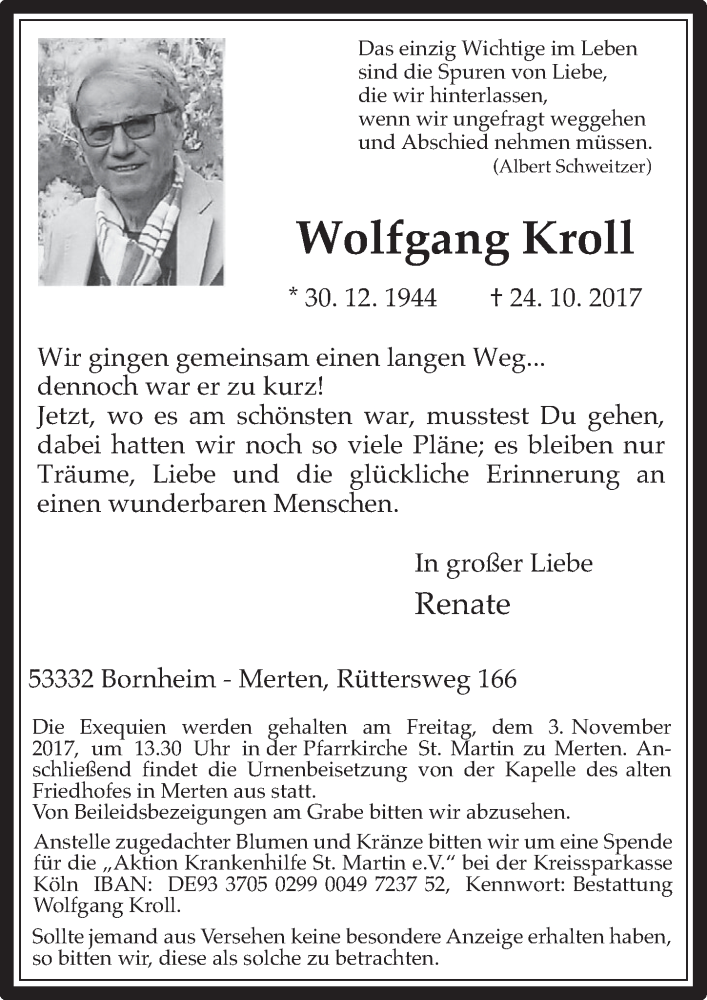 Das einzig Wichtige im Leben sind die Spuren von Liebe, die wir hinterlassen, wenn wir ungefragt weggehen und Abschied nehmen müssen.
(Albert Schweitzer)

Wolfgang Kroll

* 30. 12. 1944 † 24. 10. 2017

Wir gingen gemeinsam einen langen Weg... dennoch war er zu kurz!
Jetzt, wo es am schönsten war, musstest Du gehen, dabei hatten wir noch so viele Pläne; es bleiben nur Träume, Liebe und die glückliche Erinnerung an einen wunderbaren Menschen.

In großer Liebe
Renate

53332 Bornheim - Merten, Rüttersweg 166

Die Exequien werden gehalten am Freitag, dem 3. November 2017, um 13.30 Uhr in der Pfarrkirche St. Martin zu Merten. Anschließend findet die Urnenbeisetzung von der Kapelle des alten Friedhofes in Merten aus statt.
Von Beileidsbezeigungen am Grabe bitten wir abzusehen.

Anstelle zugedachter Blumen und Kränze bitten wir um eine Spende für die „Aktion Krankenhilfe St. Martin e.V." bei der Kreissparkasse Köln IBAN: DE93 3705 0299 0049 7237 52, Kennwort: Bestattung Wolfgang Kroll.

Sollte jemand aus Versehen keine besondere Anzeige erhalten haben, so bitten wir, diese als solche zu betrachten.